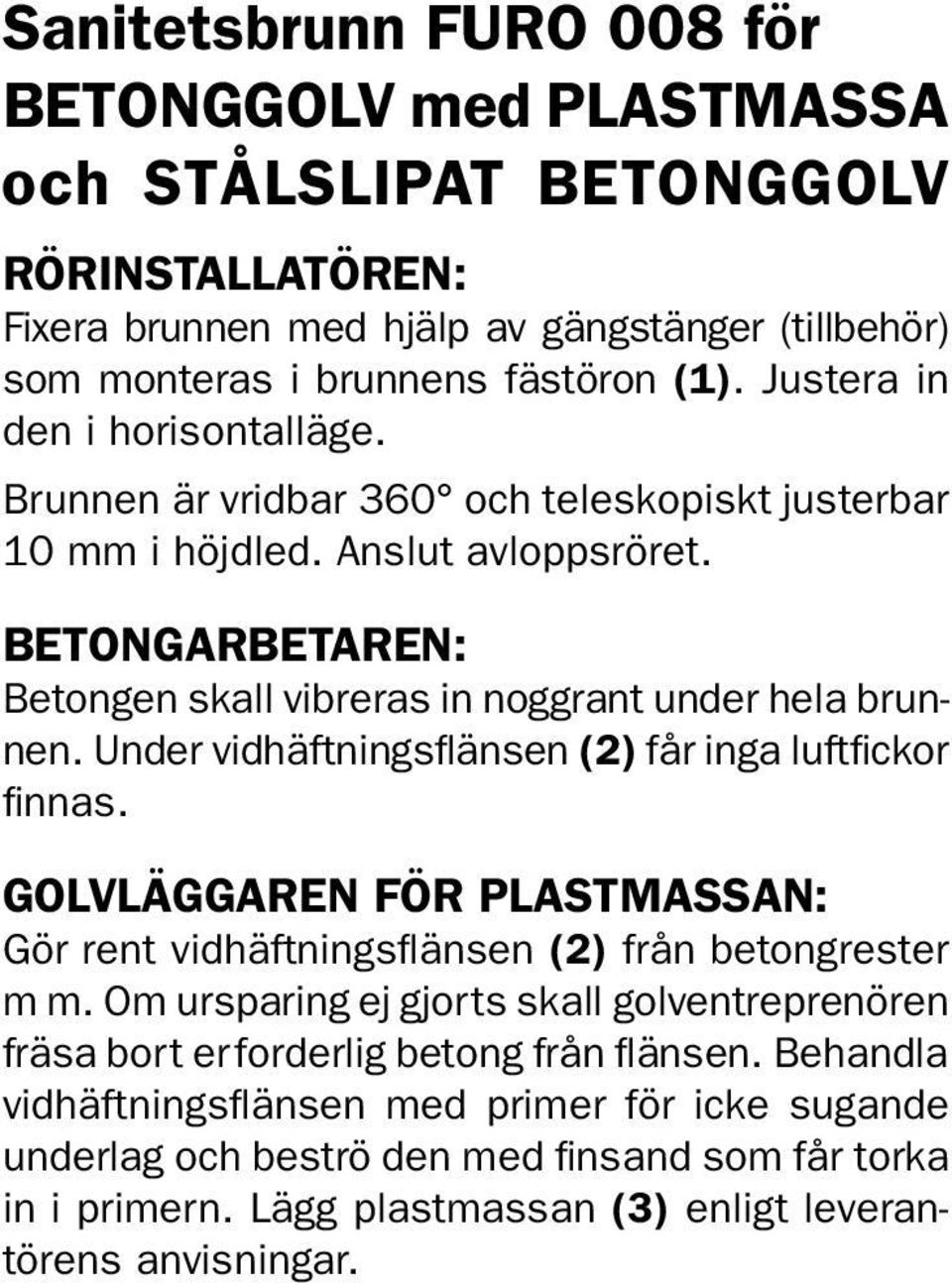 Sanitetsbrunn FURO 008 för BETONGGOLV med PLASTMASSA och STÅLSLIPAT BETONGGOLV

RÖRINSTALLATÖREN:
Fixera brunnen med hjälp av gängstänger (tillbehör) som monteras i brunnens fästöron (1). Justera in den i horisontalläge.
Brunnen är vridbar 360° och teleskopiskt justerbar 10 mm i höjdled. Anslut avloppsröret.

BETONGARBETAREN:
Betongen skall vibreras in noggrant under hela brunnen. Under vidhäftningsflänsen (2) får inga luftfickor finnas.

GOLVLÄGGAREN FÖR PLASTMASSAN:
Gör rent vidhäftningsflänsen (2) från betongrester m m. Om ursparing ej gjorts skall golventreprenören fräsa bort erforderlig betong från flänsen. Behandla vidhäftningsflänsen med primer för icke sugande underlag och beströ den med finsand som får torka in i primern. Lägg plastmassan (3) enligt leverantörens anvisningar.